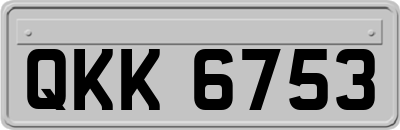 QKK 6753